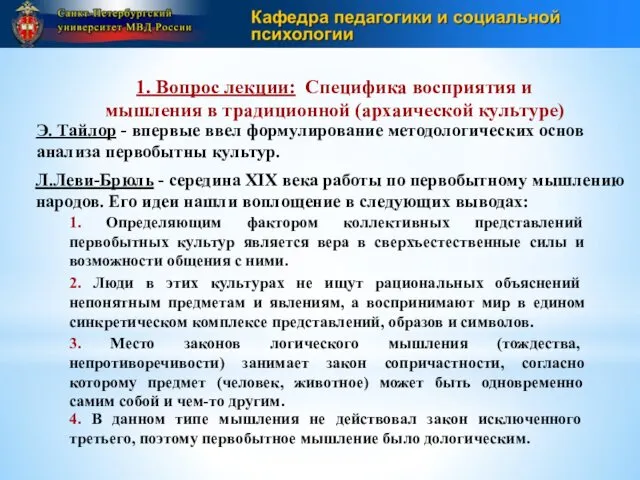 Санкт-Петербургский университет МВД России

Кафедра педагогики и социальной психологии

1. Вопрос лекции: Специфика восприятия и мышления в традиционной (архаической культуре)

Э. Тайлор - впервые ввел формулирование методологических основ анализа первобытны культур.

Л.Леви-Брюль - середина XIX века работы по первобытному мышлению народов. Его идеи нашли воплощение в следующих выводах:

1. Определяющим фактором коллективных представлений первобытных культур является вера в сверхъестественные силы и возможности общения с ними.

2. Люди в этих культурах не ищут рациональных объяснений непонятным предметам и явлениям, а воспринимают мир в едином синкретическом комплексе представлений, образов и символов.

3. Место законов логического мышления (тождества, непротиворечивости) занимает закон сопричастности, согласно которому предмет (человек, животное) может быть одновременно самим собой и чем-то другим.

4. В данном типе мышления не действовал закон исключенного третьего, поэтому первобытное мышление было дологическим.